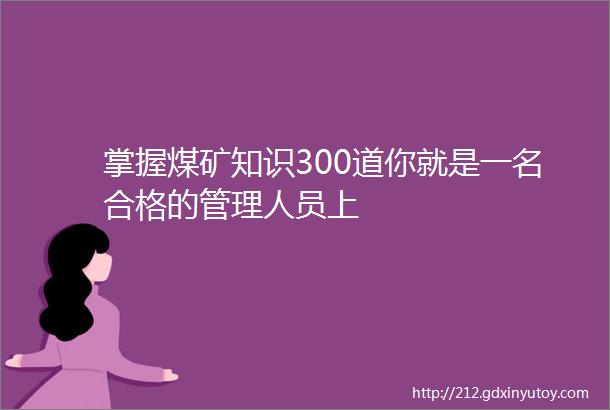 掌握煤矿知识300道你就是一名合格的管理人员上

http://212.gdxinyutoy.com